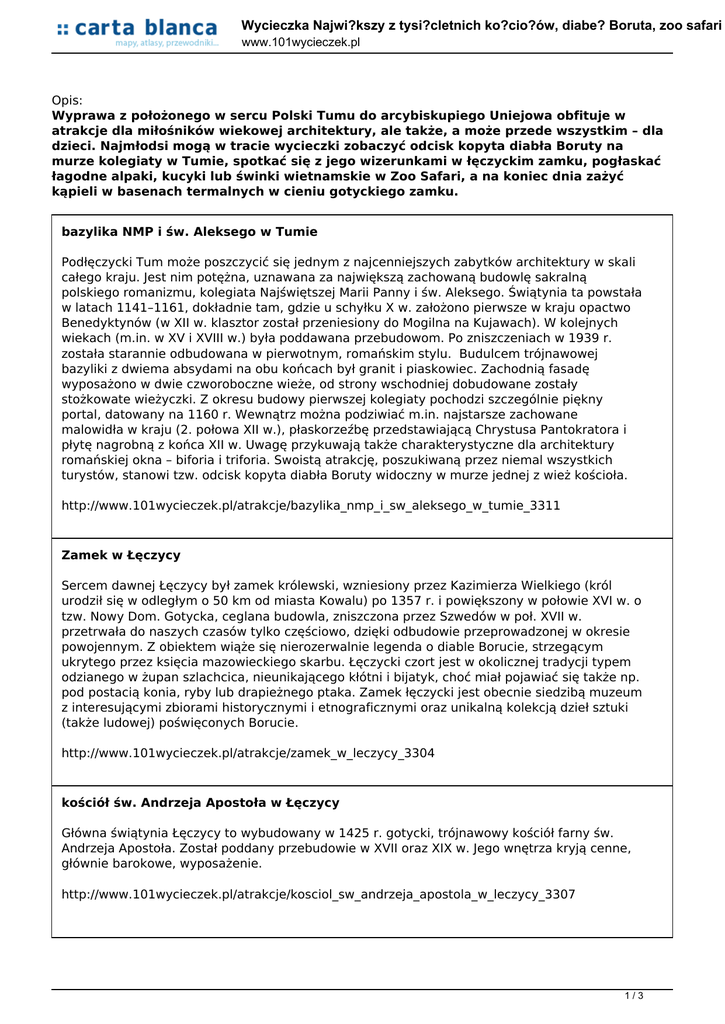 :: carta blanca
mapy, atlasy, przewodniki...

Wycieczka Najwi?kszy z tysi?cletnich ko?cio?ów, diabe? Boruta, zoo safari
www.101wycieczek.pl

Opis:
Wyprawa z położonego w sercu Polski Tumu do arcybiskupiego Uniejowa obfituje w atrakcje dla miłośników wiekowej architektury, ale także, a może przede wszystkim – dla dzieci. Najmłodsi mogą w tracie wycieczki zobaczyć odcisk kopyta diabła Boruty na murze kolegiaty w Tumie, spotkać się z jego wizerunkami w łęczyckim zamku, pogłaskać łagodne alpaki, kucyki lub świnki wietnamskie w Zoo Safari, a na koniec dnia zażyć kąpieli w basenach termalnych w cieniu gotyckiego zamku.

bazylika NMP i św. Aleksego w Tumie

Podłęczycki Tum może poszczycić się jednym z najcenniejszych zabytków architektury w skali całego kraju. Jest nim potężna, uznawana za największą zachowaną budowlę sakralną polskiego romanizmu, kolegiata Najświętszej Marii Panny i św. Aleksego. Świątynia ta powstała w latach 1141–1161, dokładnie tam, gdzie u schyłku X w. założono pierwsze w kraju opactwo Benedyktynów (w XII w. klasztor został przeniesiony do Mogilna na Kujawach). W kolejnych wiekach (m.in. w XV i XVIII w.) była poddawana przebudowom. Po zniszczeniach w 1939 r. została starannie odbudowana w pierwotnym, romańskim stylu. Budulcem trójnawowej bazyliki z dwiema absydami na obu końcach był granit i piaskowiec. Zachodnią fasadę wyposażono w dwie czworoboczne wieże, od strony wschodniej dobudowane zostały stożkowate wieżyczki. Z okresu budowy pierwszej kolegiaty pochodzi szczególnie piękny portal, datowany na 1160 r. Wewnątrz można podziwiać m.in. najstarsze zachowane malowidła w kraju (2. połowa XII w.), płaskorzeźbę przedstawiającą Chrystusa Pantokratora i płytę nagrobną z końca XII w. Uwagę przykuwają także charakterystyczne dla architektury romańskiej okna – biforia i triforia. Swoistą atrakcję, poszukiwaną przez niemal wszystkich turystów, stanowi tzw. odcisk kopyta diabła Boruty widoczny w murze jednej z wież kościoła.

http://www.101wycieczek.pl/atrakcje/bazylika_nmp_i_sw_aleksego_w_tumie_3311

Zamek w Łęczycy

Sercem dawnej Łęczycy był zamek królewski, wzniesiony przez Kazimierza Wielkiego (król urodził się w odległym o 50 km od miasta Kowalu) po 1357 r. i powiększony w połowie XVI w. o tzw. Nowy Dom. Gotycka, ceglana budowla, zniszczona przez Szwedów w poł. XVII w. przetrwała do naszych czasów tylko częściowo, dzięki odbudowie przeprowadzonej w okresie powojennym. Z obiektem wiąże się nierozerwalnie legenda o diable Borucie, strzegącym ukrytego przez księcia mazowieckiego skarbu. Łęczycki czort jest w okolicznej tradycji typem odzianego w żupan szlachcica, nieunikającego kłótni i bijatyk, choć miał pojawiać się także np. pod postacią konia, ryby lub drapieżnego ptaka. Zamek łęczycki jest obecnie siedzibą muzeum z interesującymi zbiorami historycznymi i etnograficznymi oraz unikalną kolekcją dzieł sztuki (także ludowej) poświęconych Borucie.

http://www.101wycieczek.pl/atrakcje/zamek_w_leczycy_3304

kościół św. Andrzeja Apostoła w Łęczycy

Główna świątynia Łęczycy to wybudowany w 1425 r. gotycki, trójnawowy kościół farny św. Andrzeja Apostoła. Został poddany przebudowie w XVII oraz XIX w. Jego wnętrza kryją cenne, głównie barokowe, wyposażenie.

http://www.101wycieczek.pl/atrakcje/kosciol_sw_andrzeja_apostola_w_leczycy_3307

1 / 3